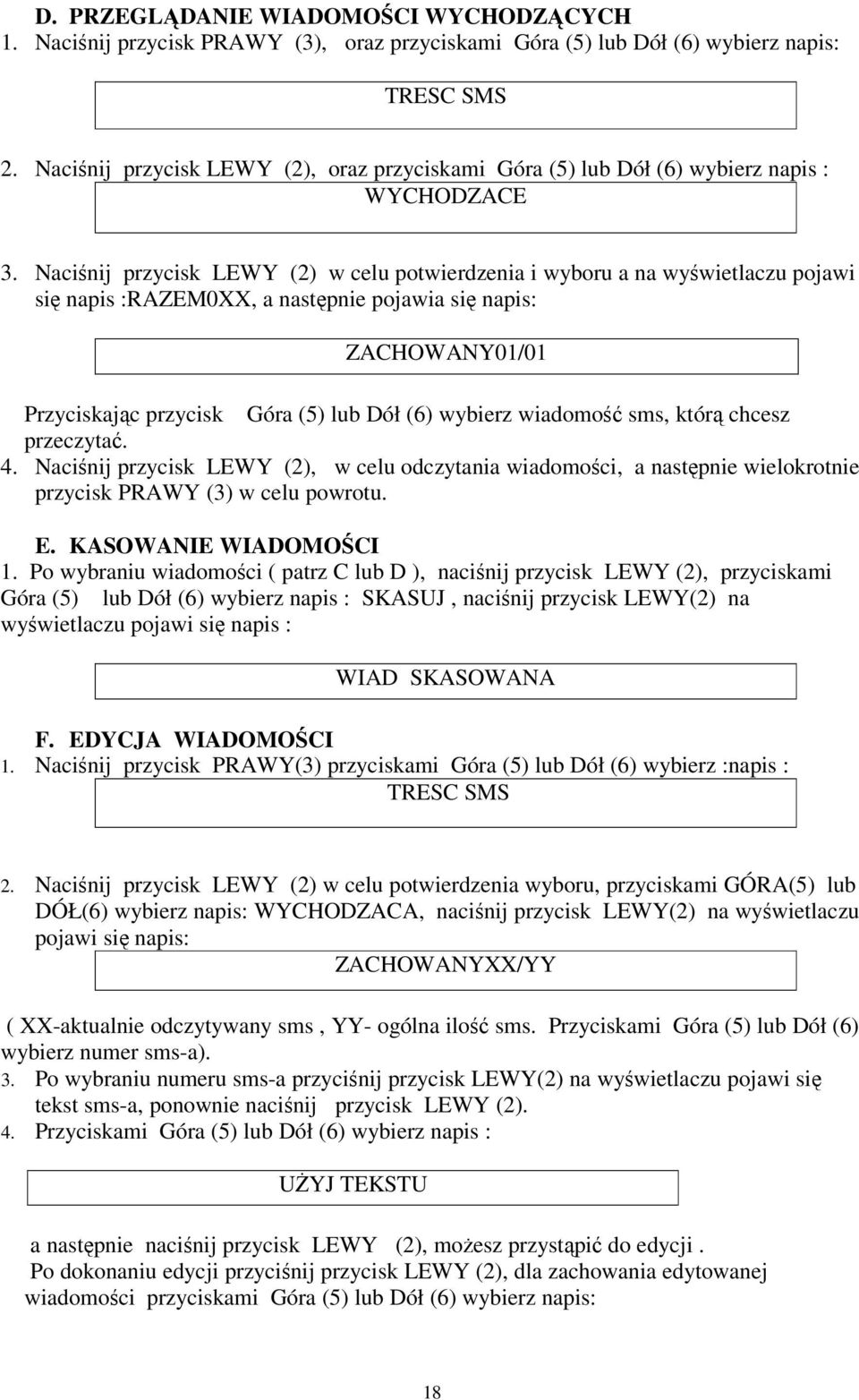 D. PRZEGLĄDANIE WIADOMOŚCI WYCHODZĄCYCH
1. Naciśnij przycisk PRAWY (3), oraz przyciskami Góra (5) lub Dół (6) wybierz napis:

TRESC SMS

2. Naciśnij przycisk LEWY (2), oraz przyciskami Góra (5) lub Dół (6) wybierz napis : WYCHODZACE

3. Naciśnij przycisk LEWY (2) w celu potwierdzenia i wyboru a na wyświetlaczu pojawi się napis :RAZEM0XX, a następnie pojawia się napis:

ZACHOWANY01/01

Przyciskając przycisk Góra (5) lub Dół (6) wybierz wiadomość sms, którą chcesz przeczytać.
4. Naciśnij przycisk LEWY (2), w celu odczytania wiadomości, a następnie wielokrotnie przycisk PRAWY (3) w celu powrotu.

E. KASOWANIE WIADOMOŚCI
1. Po wybraniu wiadomości ( patrz C lub D ), naciśnij przycisk LEWY (2), przyciskami Góra (5) lub Dół (6) wybierz napis : SKASUJ , naciśnij przycisk LEWY(2) na wyświetlaczu pojawi się napis :

WIAD SKASOWANA

F. EDYCJA WIADOMOŚCI
1. Naciśnij przycisk PRAWY(3) przyciskami Góra (5) lub Dół (6) wybierz :napis :
TRESC SMS

2. Naciśnij przycisk LEWY (2) w celu potwierdzenia wyboru, przyciskami GÓRA(5) lub DÓŁ(6) wybierz napis: WYCHODZACA, naciśnij przycisk LEWY(2) na wyświetlaczu pojawi się napis:

ZACHOWANYXX/YY

( XX-aktualnie odczytywany sms , YY- ogólna ilość sms. Przyciskami Góra (5) lub Dół (6) wybierz numer sms-a).
3. Po wybraniu numeru sms-a przyciśnij przycisk LEWY(2) na wyświetlaczu pojawi się tekst sms-a, ponownie naciśnij przycisk LEWY (2).
4. Przyciskami Góra (5) lub Dół (6) wybierz napis :

UŻYJ TEKSTU

a następnie naciśnij przycisk LEWY (2), możesz przystąpić do edycji .
Po dokonaniu edycji przyciśnij przycisk LEWY (2), dla zachowania edytowanej wiadomości przyciskami Góra (5) lub Dół (6) wybierz napis:

18